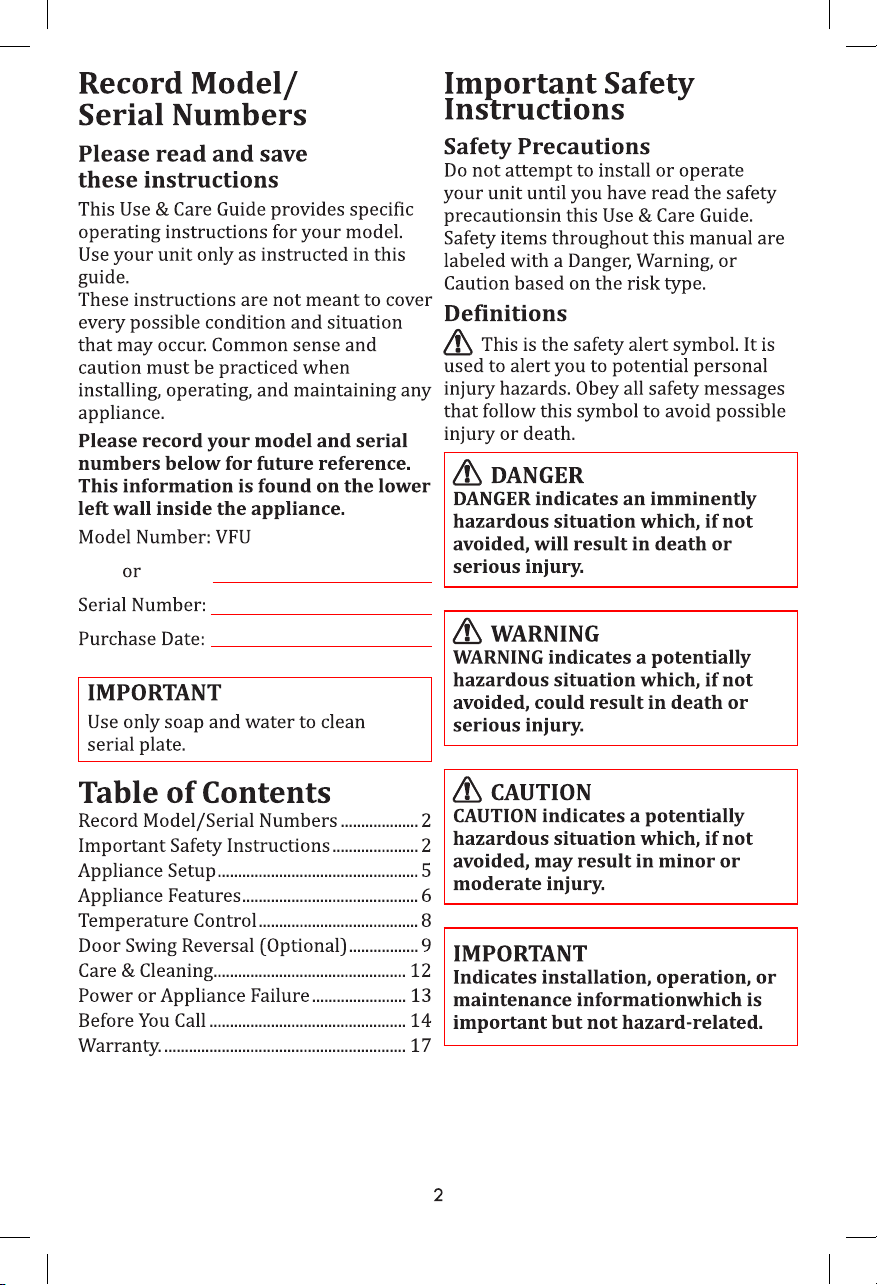 Record Model/
Serial Numbers

Please read and save
these instructions

This Use & Care Guide provides specific operating instructions for your model. Use your unit only as instructed in this guide.
These instructions are not meant to cover every possible condition and situation that may occur. Common sense and caution must be practiced when installing, operating, and maintaining any appliance.

Please record your model and serial numbers below for future reference. This information is found on the lower left wall inside the appliance.

Model Number: VFU

or ____

Serial Number: ____

Purchase Date: ____

IMPORTANT
Use only soap and water to clean serial plate.

Table of Contents
Record Model/Serial Numbers 2
Important Safety Instructions 2
Appliance Setup 5
Appliance Features 6
Temperature Control 8
Door Swing Reversal (Optional) 9
Care & Cleaning 12
Power or Appliance Failure 13
Before You Call 14
Warranty. 17

Important Safety
Instructions

Safety Precautions
Do not attempt to install or operate your unit until you have read the safety precautionsin this Use & Care Guide. Safety items throughout this manual are labeled with a Danger, Warning, or Caution based on the risk type.

Definitions
This is the safety alert symbol. It is used to alert you to potential personal injury hazards. Obey all safety messages that follow this symbol to avoid possible injury or death.

DANGER
DANGER indicates an imminently hazardous situation which, if not avoided, will result in death or serious injury.

WARNING
WARNING indicates a potentially hazardous situation which, if not avoided, could result in death or serious injury.

CAUTION
CAUTION indicates a potentially hazardous situation which, if not avoided, may result in minor or moderate injury.

IMPORTANT
Indicates installation, operation, or maintenance informationwhich is important but not hazard-related.

2